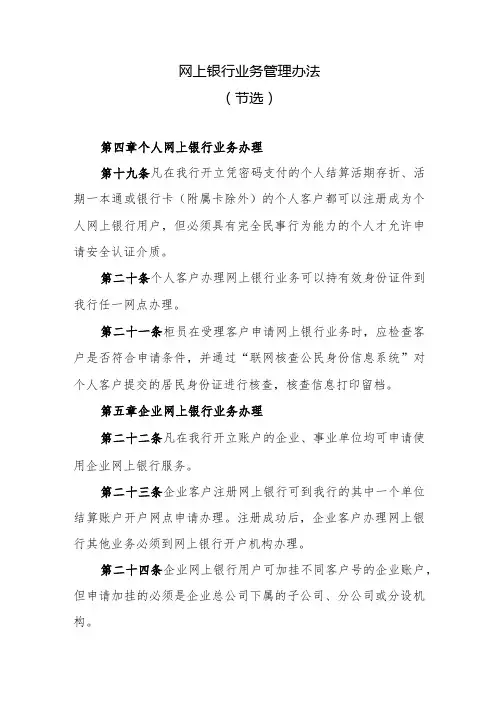 网上银行业务管理办法

（节选）

第四章个人网上银行业务办理

第十九条凡在我行开立凭密码支付的个人结算活期存折、活期一本通或银行卡（附属卡除外）的个人客户都可以注册成为个人网上银行用户，但必须具有完全民事行为能力的个人才允许申请安全认证介质。

第二十条个人客户办理网上银行业务可以持有效身份证件到我行任一网点办理。

第二十一条柜员在受理客户申请网上银行业务时，应检查客户是否符合申请条件，并通过“联网核查公民身份信息系统”对个人客户提交的居民身份证进行核查，核查信息打印留档。

第五章企业网上银行业务办理

第二十二条凡在我行开立账户的企业、事业单位均可申请使用企业网上银行服务。

第二十三条企业客户注册网上银行可到我行的其中一个单位结算账户开户网点申请办理。注册成功后，企业客户办理网上银行其他业务必须到网上银行开户机构办理。

第二十四条企业网上银行用户可加挂不同客户号的企业账户，但申请加挂的必须是企业总公司下属的子公司、分公司或分设机构。